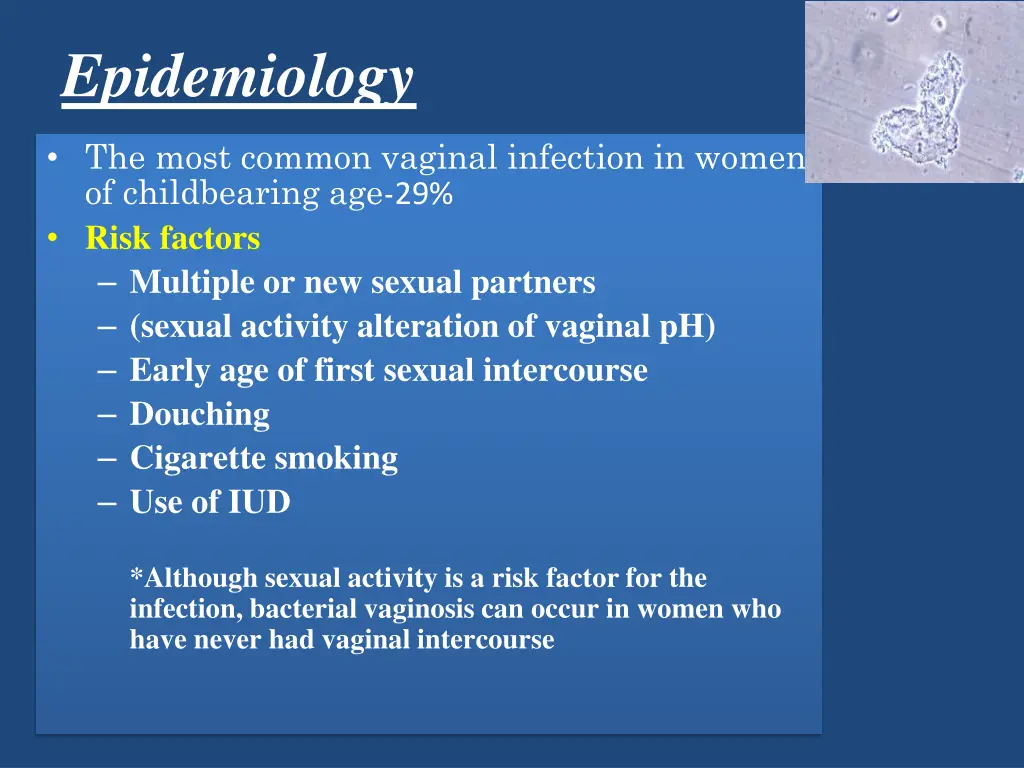 Epidemiology

• The most common vaginal infection in women of childbearing age-29%
• Risk factors
– Multiple or new sexual partners
– (sexual activity alteration of vaginal pH)
– Early age of first sexual intercourse
– Douching
– Cigarette smoking
– Use of IUD

*Although sexual activity is a risk factor for the infection, bacterial vaginosis can occur in women who have never had vaginal intercourse